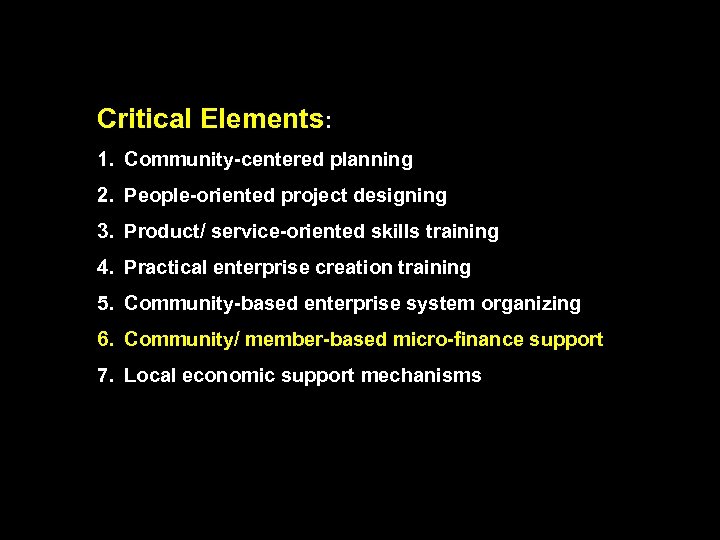 Critical Elements:

1. Community-centered planning
2. People-oriented project designing
3. Product/ service-oriented skills training
4. Practical enterprise creation training
5. Community-based enterprise system organizing
6. Community/ member-based micro-finance support
7. Local economic support mechanisms